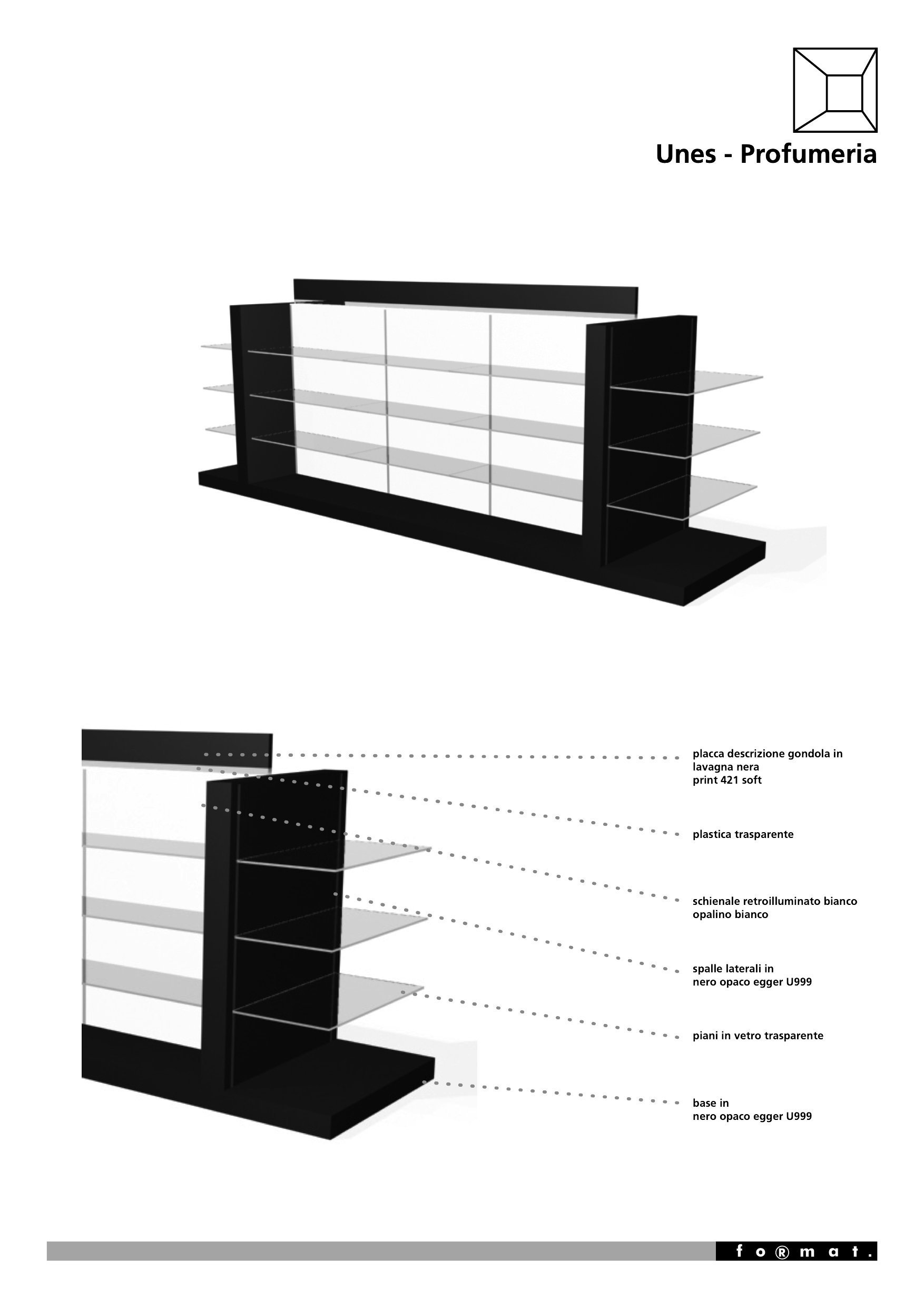 Unes - Profumeria

placca descrizione gondola in lavagna nera
print 421 soft

plastica trasparente

schienale retroilluminato bianco opalino bianco

spalle laterali in
nero opaco egger U999

piani in vetro trasparente

base in
nero opaco egger U999

fo®mat.